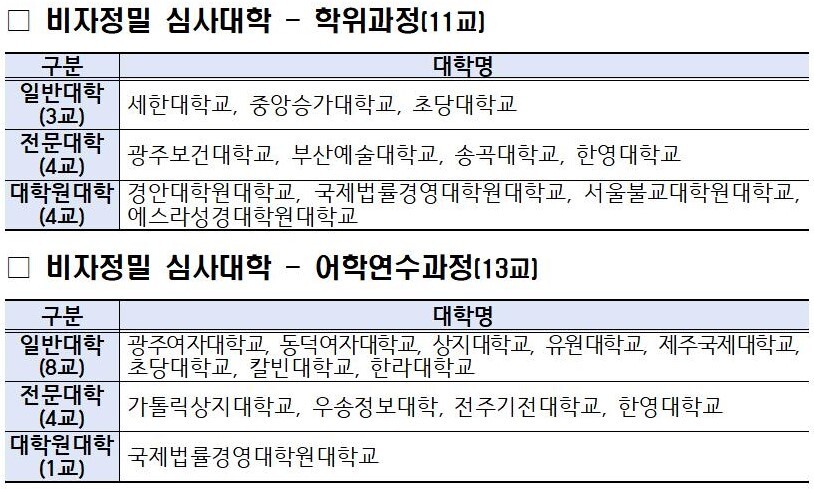 ☐ 비자정밀 심사대학 - 학위과정(11교)

| 구분 | 대학명 |
|---|---|
| 일반대학 (3교) | 세한대학교, 중앙승가대학교, 초당대학교 |
| 전문대학 (4교) | 광주보건대학교, 부산예술대학교, 송곡대학교, 한영대학교 |
| 대학원대학 (4교) | 경안대학원대학교, 국제법률경영대학원대학교, 서울불교대학원대학교, 에스라성경대학원대학교 |

☐ 비자정밀 심사대학 - 어학연수과정(13교)

| 구분 | 대학명 |
|---|---|
| 일반대학 (8교) | 광주여자대학교, 동덕여자대학교, 상지대학교, 유원대학교, 제주국제대학교, 초당대학교, 칼빈대학교, 한라대학교 |
| 전문대학 (4교) | 가톨릭상지대학교, 우송정보대학, 전주기전대학교, 한영대학교 |
| 대학원대학 (1교) | 국제법률경영대학원대학교 |